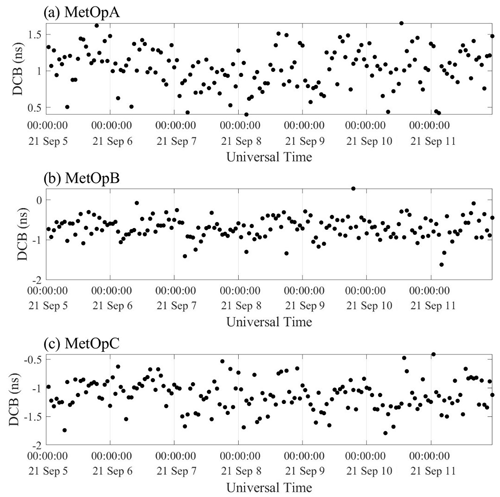 (a) MetOpA

DCB (ns)

1.5
1
0.5

00:00:00
21 Sep 5
00:00:00
21 Sep 6
00:00:00
21 Sep 7
00:00:00
21 Sep 8
00:00:00
21 Sep 9
00:00:00
21 Sep 10
00:00:00
21 Sep 11

Universal Time

(b) MetOpB

DCB (ns)

0
-1
-2

00:00:00
21 Sep 5
00:00:00
21 Sep 6
00:00:00
21 Sep 7
00:00:00
21 Sep 8
00:00:00
21 Sep 9
00:00:00
21 Sep 10
00:00:00
21 Sep 11

Universal Time

(c) MetOpC

DCB (ns)

-0.5
-1
-1.5
-2

00:00:00
21 Sep 5
00:00:00
21 Sep 6
00:00:00
21 Sep 7
00:00:00
21 Sep 8
00:00:00
21 Sep 9
00:00:00
21 Sep 10
00:00:00
21 Sep 11

Universal Time